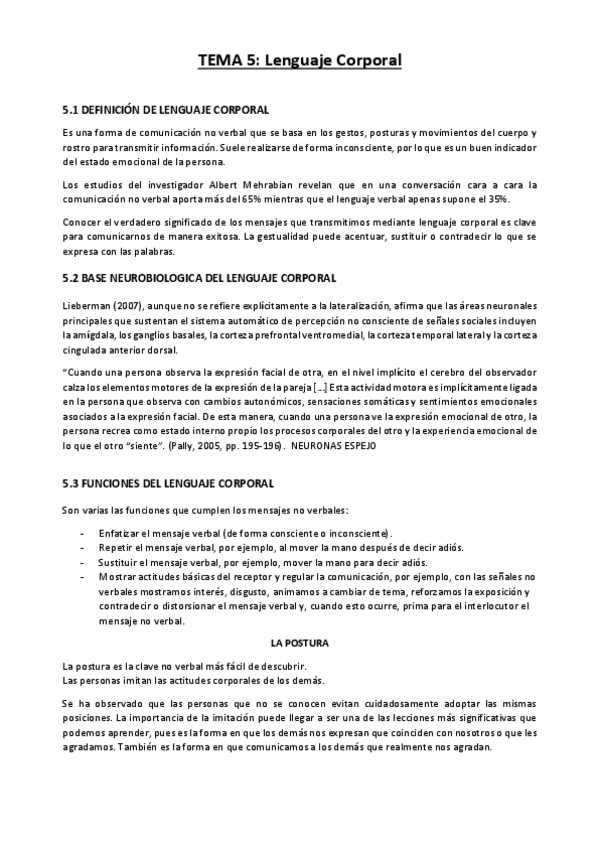 TEMA 5: Lenguaje Corporal

5.1 DEFINICIÓN DE LENGUAJE CORPORAL

Es una forma de comunicación no verbal que se basa en los gestos, posturas y movimientos del cuerpo y rostro para transmitir información. Suele realizarse de forma inconsciente, por lo que es un buen indicador del estado emocional de la persona.

Los estudios del investigador Albert Mehrabian revelan que en una conversación cara a cara la comunicación no verbal aporta más del 65% mientras que el lenguaje verbal apenas supone el 35%.

Conocer el verdadero significado de los mensajes que transmitimos mediante lenguaje corporal es clave para comunicarnos de manera exitosa. La gestualidad puede acentuar, sustituir o contradecir lo que se expresa con las palabras.

5.2 BASE NEUROBIOLOGICA DEL LENGUAJE CORPORAL

Lieberman (2007), aunque no se refiere explícitamente a la lateralización, afirma que las áreas neuronales principales que sustentan el sistema automático de percepción no consciente de señales sociales incluyen la amígdala, los ganglios basales, la corteza prefrontal ventromedial, la corteza temporal lateral y la corteza cingulada anterior dorsal.

"Cuando una persona observa la expresión facial de otra, en el nivel implícito el cerebro del observador calza los elementos motores de la expresión de la pareja [...] Esta actividad motora es implícitamente ligada en la persona que observa con cambios autonómicos, sensaciones somáticas y sentimientos emocionales asociados a la expresión facial. De esta manera, cuando una persona ve la expresión emocional de otro, la persona recrea como estado interno propio los procesos corporales del otro y la experiencia emocional de lo que el otro "siente". (Pally, 2005, pp. 195-196). NEURONAS ESPEJO

5.3 FUNCIONES DEL LENGUAJE CORPORAL

Son varias las funciones que cumplen los mensajes no verbales:

- Enfatizar el mensaje verbal (de forma consciente o inconsciente).
- Repetir el mensaje verbal, por ejemplo, al mover la mano después de decir adiós.
- Sustituir el mensaje verbal, por ejemplo, mover la mano para decir adiós.
- Mostrar actitudes básicas del receptor y regular la comunicación, por ejemplo, con las señales no verbales mostramos interés, disgusto, animamos a cambiar de tema, reforzamos la exposición y contradecir o distorsionar el mensaje verbal y, cuando esto ocurre, prima para el interlocutor el mensaje no verbal.

LA POSTURA

La postura es la clave no verbal más fácil de descubrir.
Las personas imitan las actitudes corporales de los demás.

Se ha observado que las personas que no se conocen evitan cuidadosamente adoptar las mismas posiciones. La importancia de la imitación puede llegar a ser una de las lecciones más significativas que podemos aprender, pues es la forma en que los demás nos expresan que coinciden con nosotros o que les agradamos. También es la forma en que comunicamos a los demás que realmente nos agradan.